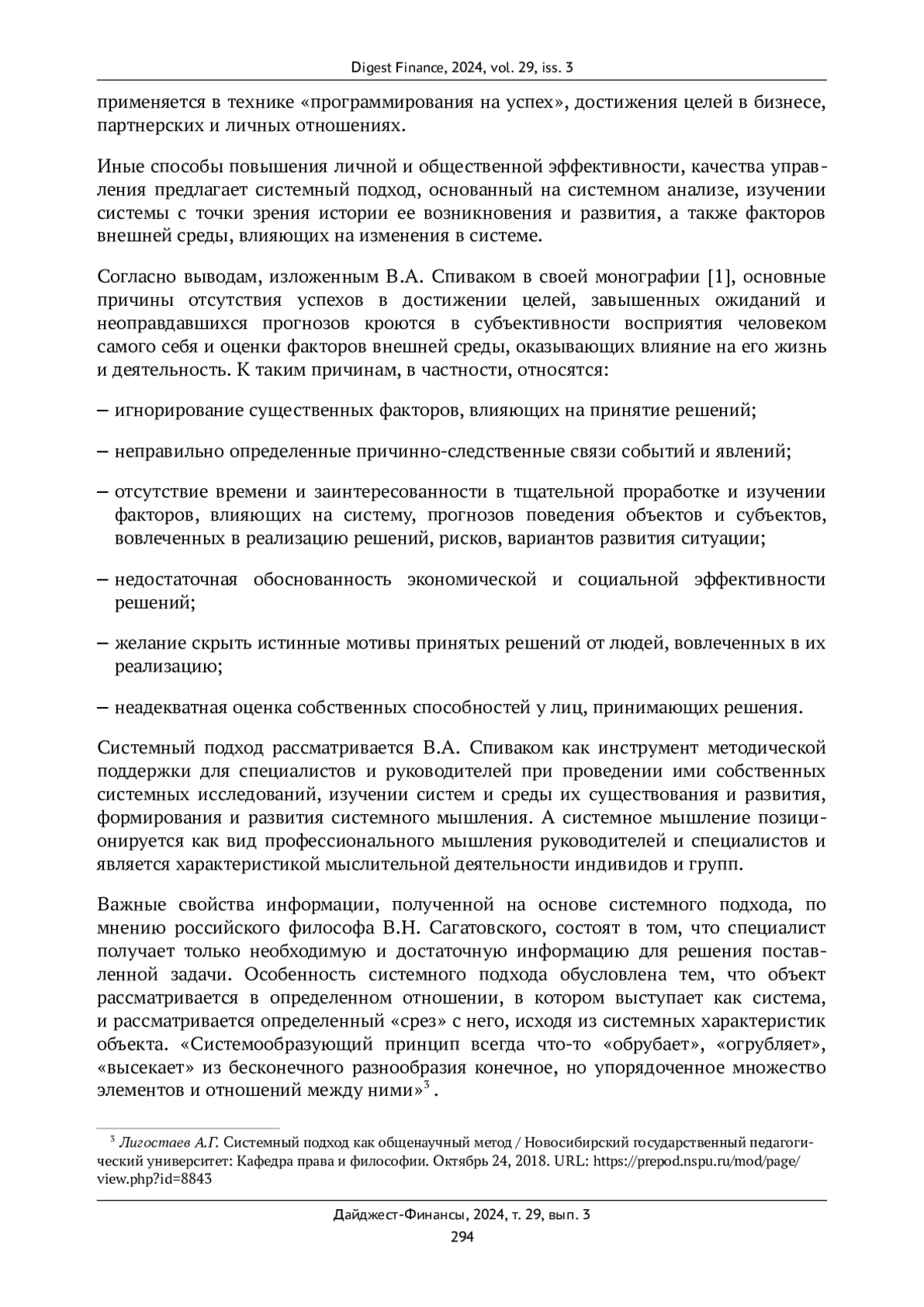 Digest Finance, 2024, vol. 29, iss. 3

применяется в технике «программирования на успех», достижения целей в бизнесе, партнерских и личных отношениях.

Иные способы повышения личной и общественной эффективности, качества управления предлагает системный подход, основанный на системном анализе, изучении системы с точки зрения истории ее возникновения и развития, а также факторов внешней среды, влияющих на изменения в системе.

Согласно выводам, изложенным В.А. Спиваком в своей монографии [1], основные причины отсутствия успехов в достижении целей, завышенных ожиданий и неоправдавшихся прогнозов кроются в субъективности восприятия человеком самого себя и оценки факторов внешней среды, оказывающих влияние на его жизнь и деятельность. К таким причинам, в частности, относятся:

– игнорирование существенных факторов, влияющих на принятие решений;

– неправильно определенные причинно-следственные связи событий и явлений;

– отсутствие времени и заинтересованности в тщательной проработке и изучении факторов, влияющих на систему, прогнозов поведения объектов и субъектов, вовлеченных в реализацию решений, рисков, вариантов развития ситуации;

– недостаточная обоснованность экономической и социальной эффективности решений;

– желание скрыть истинные мотивы принятых решений от людей, вовлеченных в их реализацию;

– неадекватная оценка собственных способностей у лиц, принимающих решения.

Системный подход рассматривается В.А. Спиваком как инструмент методической поддержки для специалистов и руководителей при проведении ими собственных системных исследований, изучении систем и среды их существования и развития, формирования и развития системного мышления. А системное мышление позиционируется как вид профессионального мышления руководителей и специалистов и является характеристикой мыслительной деятельности индивидов и групп.

Важные свойства информации, полученной на основе системного подхода, по мнению российского философа В.Н. Сагатовского, состоят в том, что специалист получает только необходимую и достаточную информацию для решения поставленной задачи. Особенность системного подхода обусловлена тем, что объект рассматривается в определенном отношении, в котором выступает как система, и рассматривается определенный «срез» с него, исходя из системных характеристик объекта. «Системообразующий принцип всегда что-то «обрубает», «огрубляет», «высекает» из бесконечного разнообразия конечное, но упорядоченное множество элементов и отношений между ними»$^3$.

$^3$ Лигостаев А.Г. Системный подход как общенаучный метод / Новосибирский государственный педагогический университет: Кафедра права и философии. Октябрь 24, 2018. URL: https://prepod.nspu.ru/mod/page/view.php?id=8843

Дайджест-Финансы, 2024, т. 29, вып. 3
294